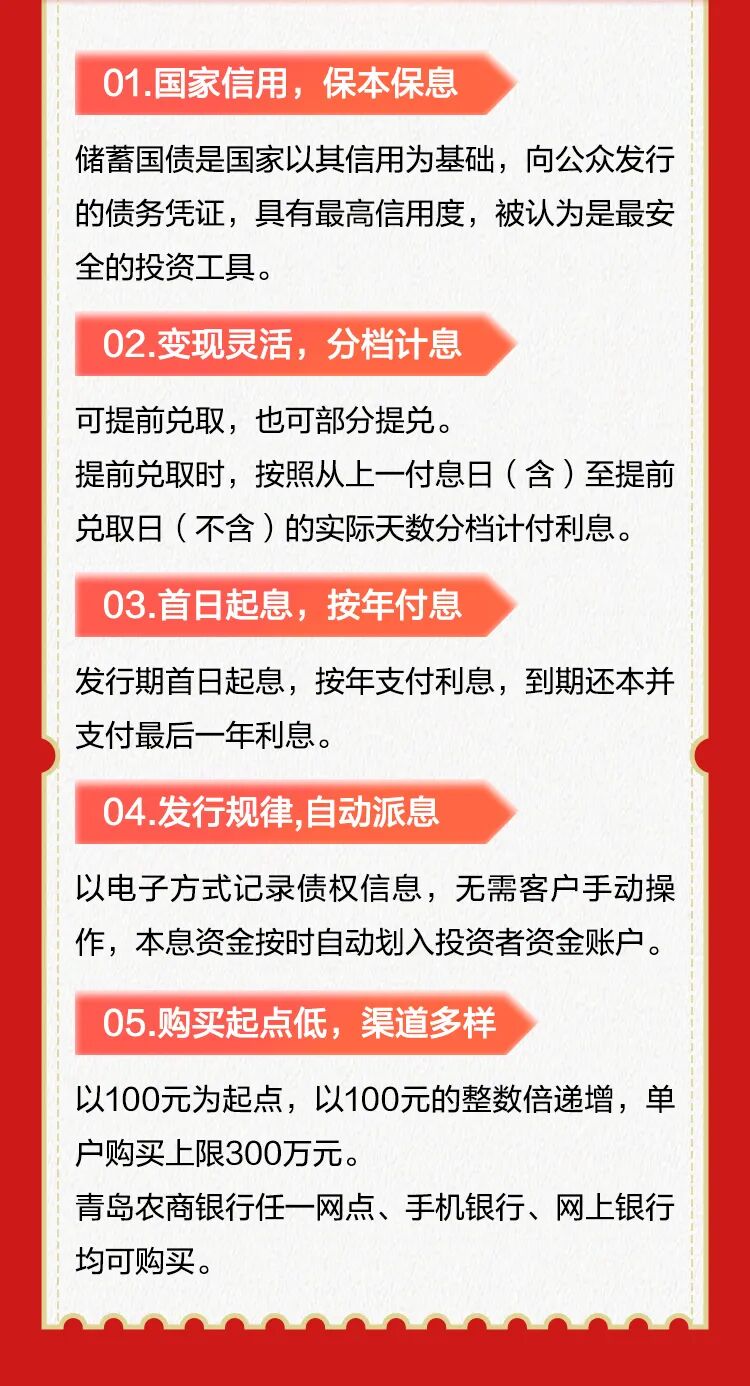 01.国家信用，保本保息

储蓄国债是国家以其信用为基础，向公众发行的债务凭证，具有最高信用度，被认为是最安全的投资工具。

02.变现灵活，分档计息

可提前兑取，也可部分提兑。
提前兑取时，按照从上一付息日（含）至提前兑取日（不含）的实际天数分档计付利息。

03.首日起息，按年付息

发行期首日起息，按年支付利息，到期还本并支付最后一年利息。

04.发行规律,自动派息

以电子方式记录债权信息，无需客户手动操作，本息资金按时自动划入投资者资金账户。

05.购买起点低，渠道多样

以100元为起点，以100元的整数倍递增，单户购买上限300万元。
青岛农商银行任一网点、手机银行、网上银行均可购买。